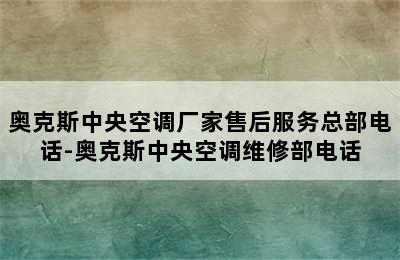 奥克斯中央空调厂家售后服务总部电话-奥克斯中央空调维修部电话